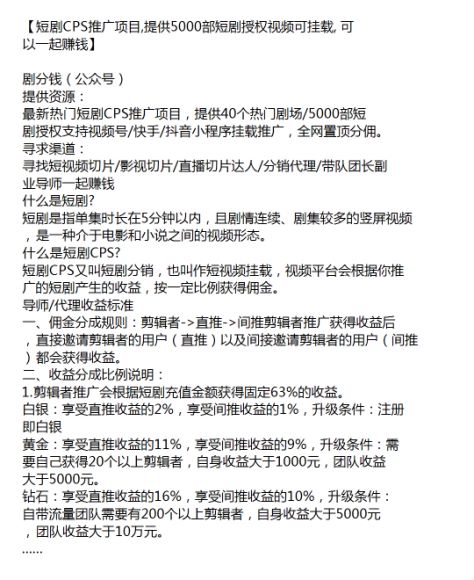 【短剧CPS推广项目,提供5000部短剧授权视频可挂载, 可以一起赚钱】

剧分钱（公众号）
提供资源：
最新热门短剧CPS推广项目，提供40个热门剧场/5000部短剧授权支持视频号/快手/抖音小程序挂载推广，全网置顶分佣。
寻求渠道：
寻找短视频切片/影视切片/直播切片达人/分销代理/带队团长副业导师一起赚钱
什么是短剧?
短剧是指单集时长在5分钟以内，且剧情连续、剧集较多的竖屏视频，是一种介于电影和小说之间的视频形态。
什么是短剧CPS?
短剧CPS又叫短剧分销，也叫作短视频挂载，视频平台会根据你推广的短剧产生的收益，按一定比例获得佣金。
导师/代理收益标准
一、佣金分成规则：剪辑者->直推->间推剪辑者推广获得收益后，直接邀请剪辑者的用户（直推）以及间接邀请剪辑者的用户（间推）都会获得收益。
二、收益分成比例说明：
1.剪辑者推广会根据短剧充值金额获得固定63%的收益。
白银：享受直推收益的2%，享受间推收益的1%，升级条件：注册即白银
黄金：享受直推收益的11%，享受间推收益的9%，升级条件：需要自己获得20个以上剪辑者，自身收益大于1000元，团队收益大于5000元。
钻石：享受直推收益的16%，享受间推收益的10%，升级条件：自带流量团队需要有200个以上剪辑者，自身收益大于5000元，团队收益大于10万元。
......